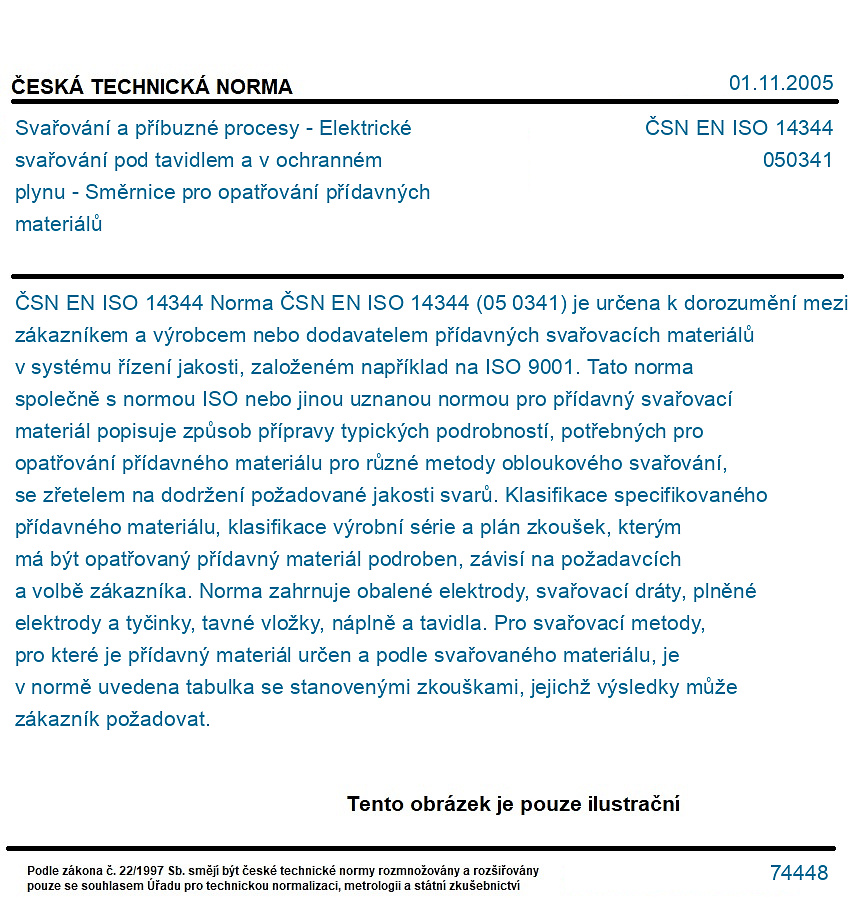 ČESKÁ TECHNICKÁ NORMA

01.11.2005

Svařování a příbuzné procesy - Elektrické svařování pod tavidlem a v ochranném plynu - Směrnice pro opatřování přídavných materiálů

ČSN EN ISO 14344
050341

ČSN EN ISO 14344 Norma ČSN EN ISO 14344 (05 0341) je určena k dorozumění mezi zákazníkem a výrobcem nebo dodavatelem přídavných svařovacích materiálů v systému řízení jakosti, založeném například na ISO 9001. Tato norma společně s normou ISO nebo jinou uznanou normou pro přídavný svařovací materiál popisuje způsob přípravy typických podrobností, potřebných pro opatřování přídavného materiálu pro různé metody obloukového svařování, se zřetelem na dodržení požadované jakosti svarů. Klasifikace specifikovaného přídavného materiálu, klasifikace výrobní série a plán zkoušek, kterým má být opatřovaný přídavný materiál podroben, závisí na požadavcích a volbě zákazníka. Norma zahrnuje obalené elektrody, svařovací dráty, plněné elektrody a tyčinky, tavné vložky, náplně a tavidla. Pro svařovací metody, pro které je přídavný materiál určen a podle svařovaného materiálu, je v normě uvedena tabulka se stanovenými zkouškami, jejichž výsledky může zákazník požadovat.

Tento obrázek je pouze ilustrační

Podle zákona č. 22/1997 Sb. smějí být české technické normy rozmnožovány a rozšiřovány pouze se souhlasem Úřadu pro technickou normalizaci, metrologii a státní zkušebnictví

74448